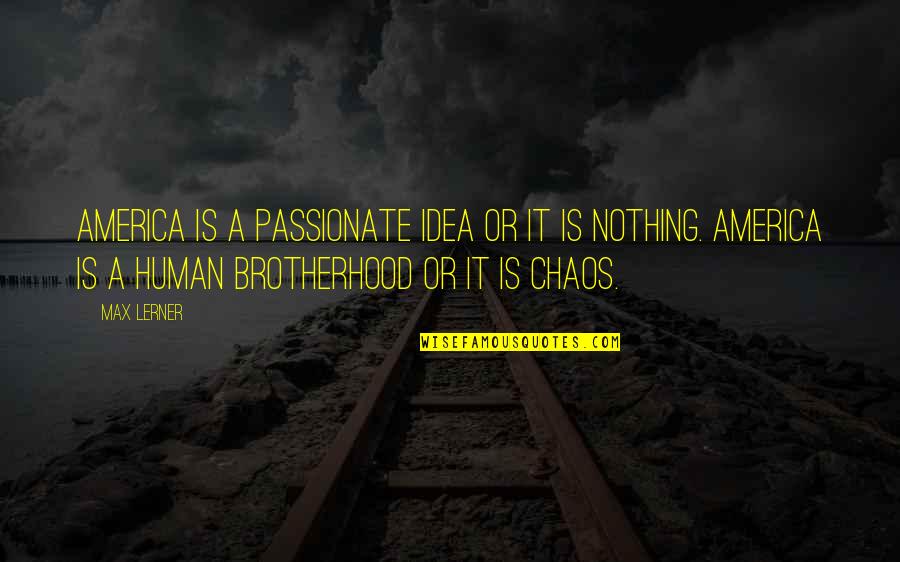 AMERICA IS A PASSIONATE IDEA OR IT IS NOTHING. AMERICA IS A HUMAN BROTHERHOOD OR IT IS CHAOS.

MAX LERNER

WISEFAMOUSQUOTES.COM